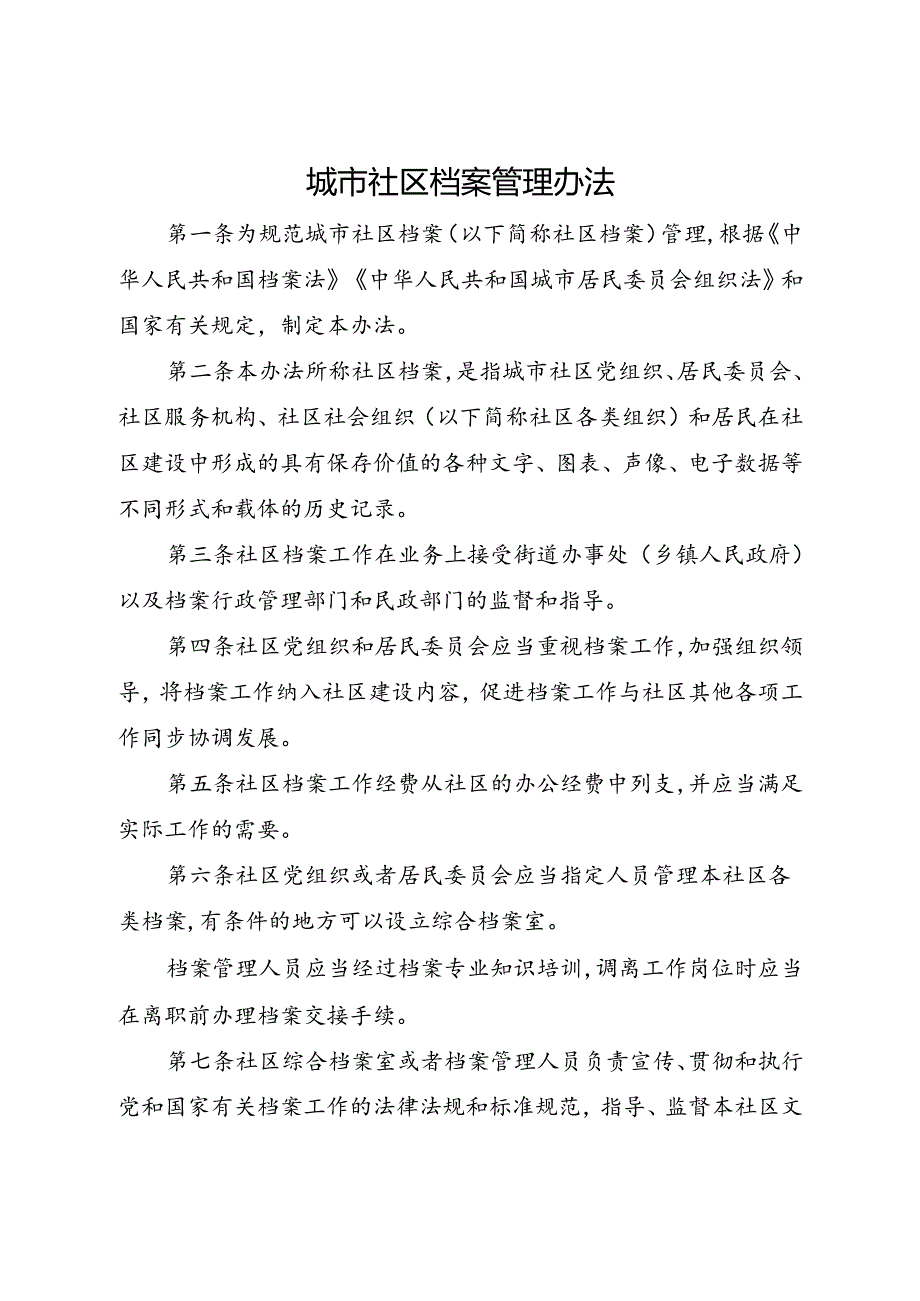 城市社区档案管理办法

第一条为规范城市社区档案（以下简称社区档案）管理，根据《中华人民共和国档案法》《中华人民共和国城市居民委员会组织法》和国家有关规定，制定本办法。

第二条本办法所称社区档案，是指城市社区党组织、居民委员会、社区服务机构、社区社会组织（以下简称社区各类组织）和居民在社区建设中形成的具有保存价值的各种文字、图表、声像、电子数据等不同形式和载体的历史记录。

第三条社区档案工作在业务上接受街道办事处（乡镇人民政府）以及档案行政管理部门和民政部门的监督和指导。

第四条社区党组织和居民委员会应当重视档案工作，加强组织领导，将档案工作纳入社区建设内容，促进档案工作与社区其他各项工作同步协调发展。

第五条社区档案工作经费从社区的办公经费中列支，并应当满足实际工作的需要。

第六条社区党组织或者居民委员会应当指定人员管理本社区各类档案，有条件的地方可以设立综合档案室。

档案管理人员应当经过档案专业知识培训，调离工作岗位时应当在离职前办理档案交接手续。

第七条社区综合档案室或者档案管理人员负责宣传、贯彻和执行党和国家有关档案工作的法律法规和标准规范，指导、监督本社区文